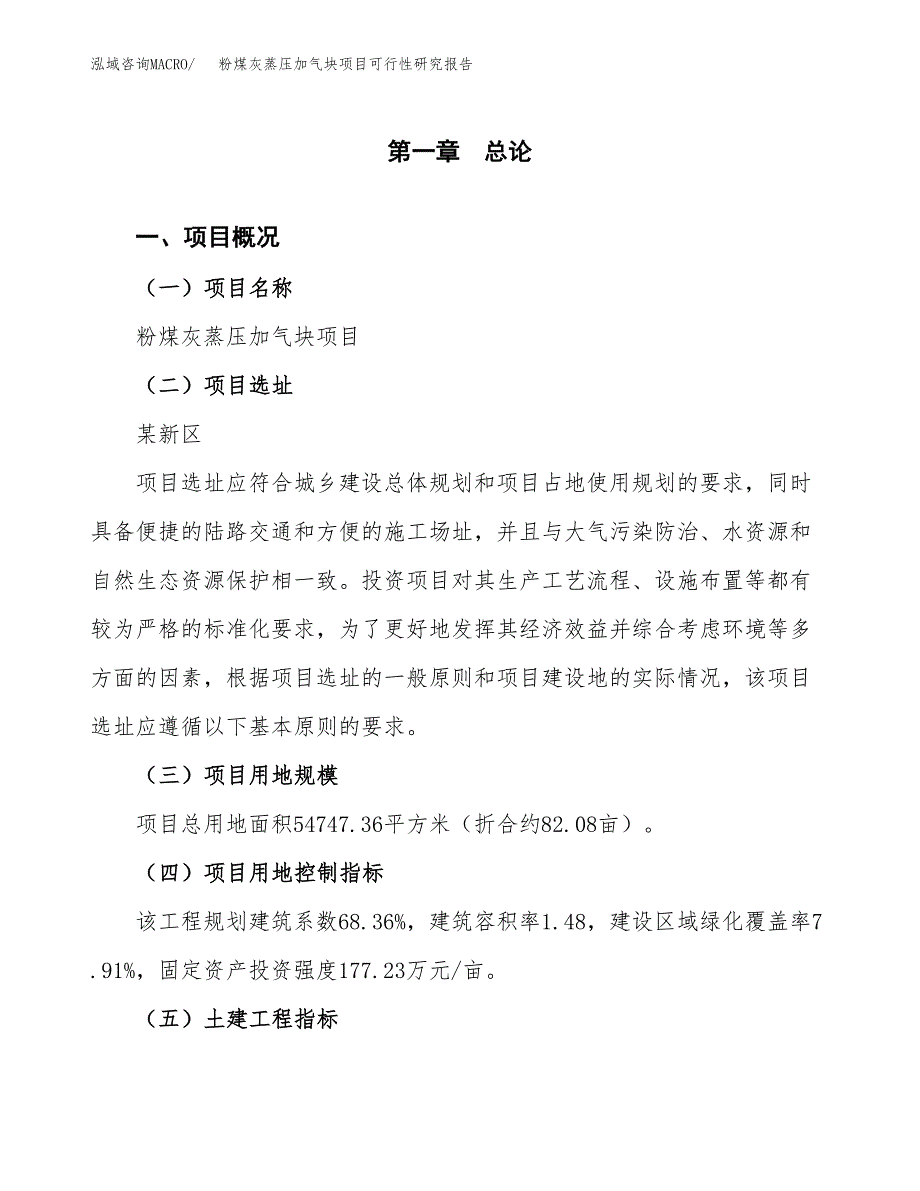 泓域咨询MACRO/ 粉煤灰蒸压加气块项目可行性研究报告

第一章 总论

一、项目概况

（一）项目名称

粉煤灰蒸压加气块项目

（二）项目选址

某新区

项目选址应符合城乡建设总体规划和项目占地使用规划的要求，同时具备便捷的陆路交通和方便的施工场址，并且与大气污染防治、水资源和自然生态资源保护相一致。投资项目对其生产工艺流程、设施布置等都有较为严格的标准化要求，为了更好地发挥其经济效益并综合考虑环境等多方面的因素，根据项目选址的一般原则和项目建设地的实际情况，该项目选址应遵循以下基本原则的要求。

（三）项目用地规模

项目总用地面积54747.36平方米（折合约82.08亩）。

（四）项目用地控制指标

该工程规划建筑系数68.36%，建筑容积率1.48，建设区域绿化覆盖率7.91%，固定资产投资强度177.23万元/亩。

（五）土建工程指标